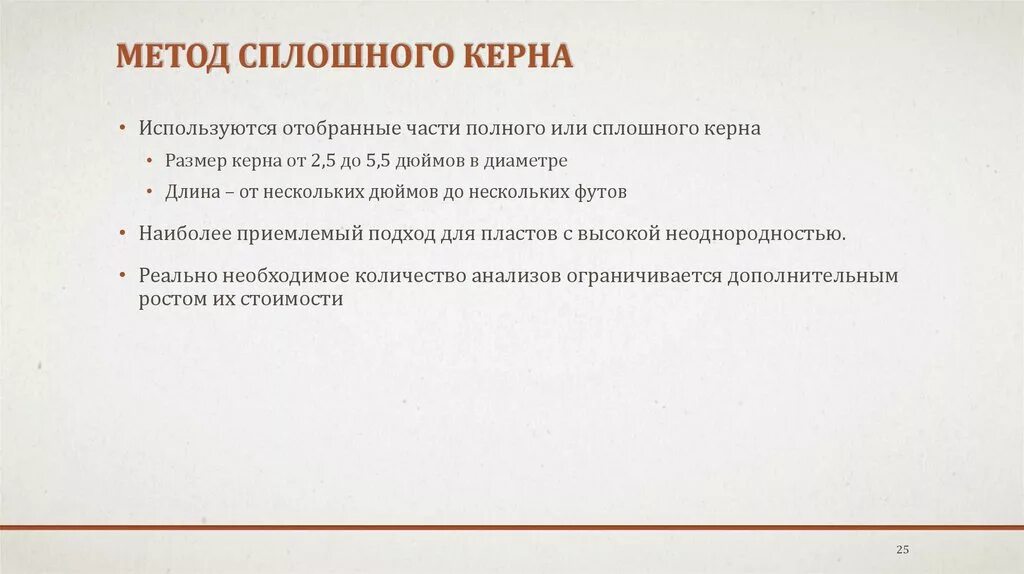 МЕТОД СПЛОШНОГО КЕРНА

• Используются отобранные части полного или сплошного керна
• Размер керна от 2,5 до 5,5 дюймов в диаметре
• Длина – от нескольких дюймов до нескольких футов

• Наиболее приемлемый подход для пластов с высокой неоднородностью.

• Реально необходимое количество анализов ограничивается дополнительным ростом их стоимости

25